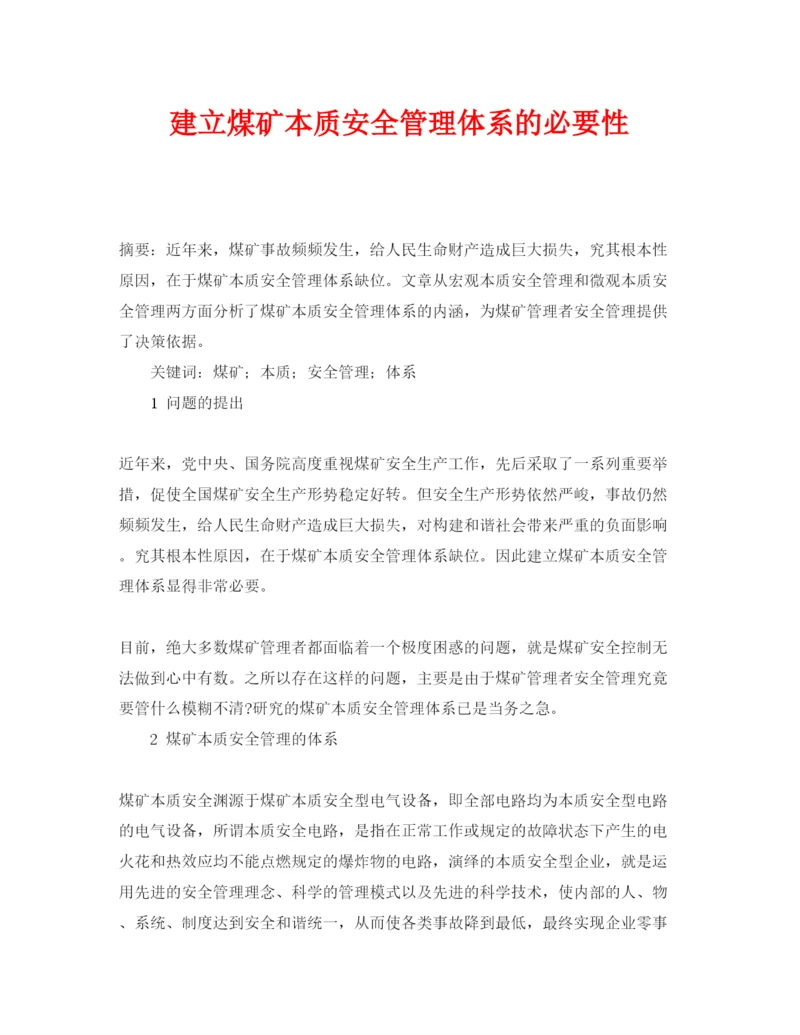 建立煤矿本质安全管理体系的必要性

摘要：近年来，煤矿事故频频发生，给人民生命财产造成巨大损失，究其根本性原因，在于煤矿本质安全管理体系缺位。文章从宏观本质安全管理和微观本质安全管理两方面分析了煤矿本质安全管理体系的内涵，为煤矿管理者安全管理提供了决策依据。

关键词：煤矿；本质；安全管理；体系

1 问题的提出

近年来，党中央、国务院高度重视煤矿安全生产工作，先后采取了一系列重要举措，促使全国煤矿安全生产形势稳定好转。但安全生产形势依然严峻，事故仍然频频发生，给人民生命财产造成巨大损失，对构建和谐社会带来严重的负面影响。究其根本性原因，在于煤矿本质安全管理体系缺位。因此建立煤矿本质安全管理体系显得非常必要。

目前，绝大多数煤矿管理者都面临着一个极度困惑的问题，就是煤矿安全控制无法做到心中有数。之所以存在这样的问题，主要是由于煤矿管理者安全管理究竟要管什么模糊不清?研究的煤矿本质安全管理体系已是当务之急。

2 煤矿本质安全管理的体系

煤矿本质安全渊源于煤矿本质安全型电气设备，即全部电路均为本质安全型电路的电气设备，所谓本质安全电路，是指在正常工作或规定的故障状态下产生的电火花和热效应均不能点燃规定的爆炸物的电路，演绎的本质安全型企业，就是运用先进的安全管理理念、科学的管理模式以及先进的科学技术，使内部的人、物、系统、制度达到安全和谐统一，从而使各类事故降到最低，最终实现企业零事